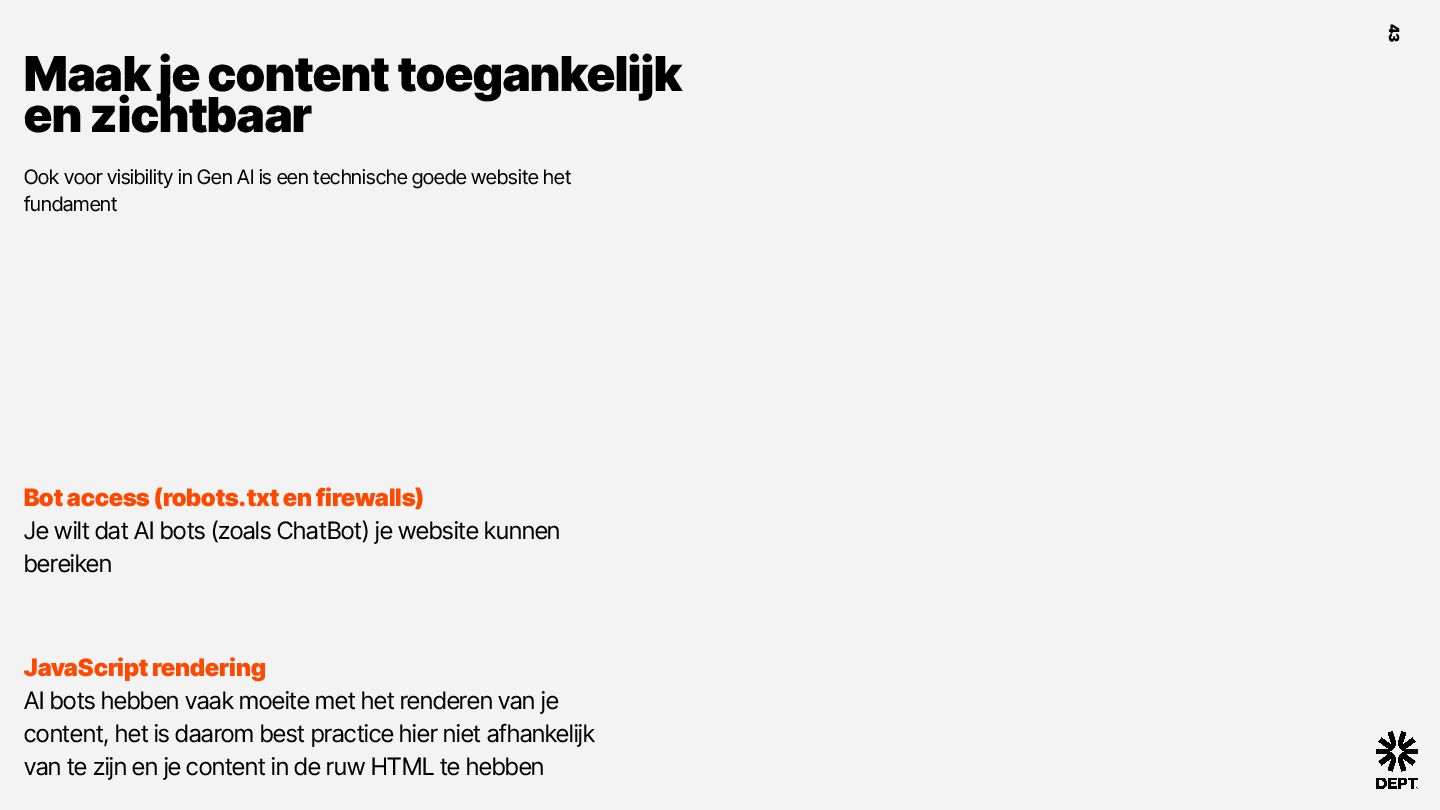 43

Maak je content toegankelijk en zichtbaar

Ook voor visibility in Gen AI is een technische goede website het fundament

Bot access (robots.txt en firewalls)
Je wilt dat AI bots (zoals ChatBot) je website kunnen bereiken

JavaScript rendering
AI bots hebben vaak moeite met het renderen van je content, het is daarom best practice hier niet afhankelijk van te zijn en je content in de ruw HTML te hebben

DEPT.